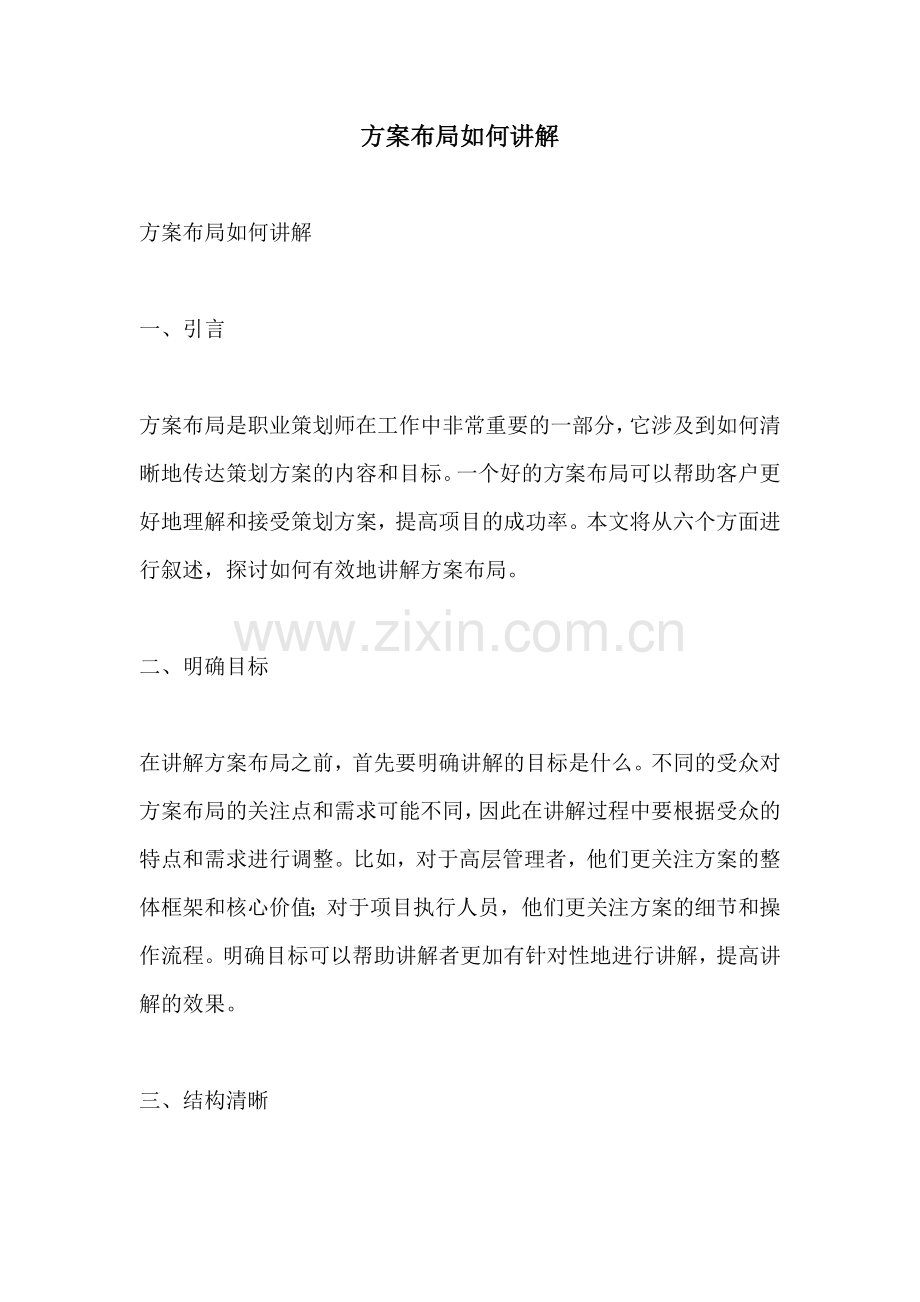 方案布局如何讲解

方案布局如何讲解

一、引言

方案布局是职业策划师在工作中非常重要的一部分，它涉及到如何清晰地传达策划方案的内容和目标。一个好的方案布局可以帮助客户更好地理解和接受策划方案，提高项目的成功率。本文将从六个方面进行叙述，探讨如何有效地讲解方案布局。

www.zixin.com.cn

二、明确目标

在讲解方案布局之前，首先要明确讲解的目标是什么。不同的受众对方案布局的关注点和需求可能不同，因此在讲解过程中要根据受众的特点和需求进行调整。比如，对于高层管理者，他们更关注方案的整体框架和核心价值；对于项目执行人员，他们更关注方案的细节和操作流程。明确目标可以帮助讲解者更加有针对性地进行讲解，提高讲解的效果。

三、结构清晰